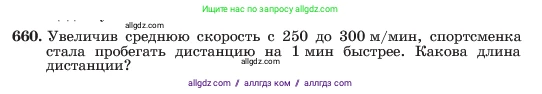 Ищите нас по запросу allgdz.com

allgdz.com

660. Увеличив среднюю скорость с 250 до 300 м/мин, спортсменка стала пробегать дистанцию на 1 мин быстрее. Какова длина дистанции?

allgdz.com

allgdz com / аллгдз ком / аллгдз com